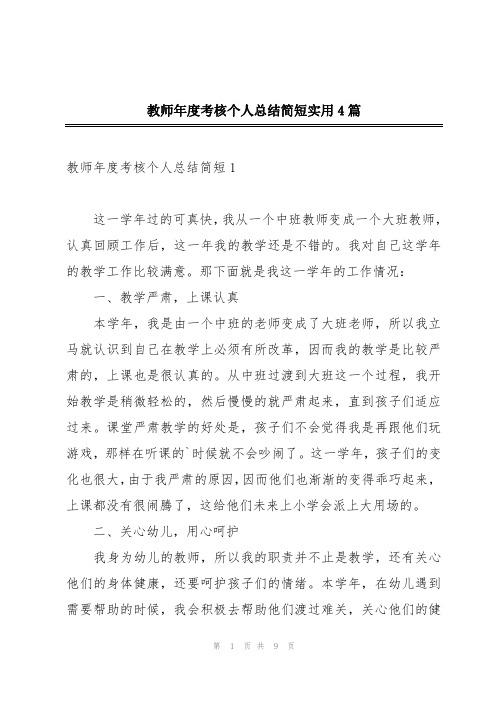 教师年度考核个人总结简短实用4篇

教师年度考核个人总结简短1

这一学年过的可真快，我从一个中班教师变成一个大班教师，认真回顾工作后，这一年我的教学还是不错的。我对自己这学年的教学工作比较满意。那下面就是我这一学年的工作情况：

一、教学严肃，上课认真

本学年，我是由一个中班的老师变成了大班老师，所以我立马就认识到自己在教学上必须有所改革，因而我的教学是比较严肃的，上课也是很认真的。从中班过渡到大班这一个过程，我开始教学是稍微轻松的，然后慢慢的就严肃起来，直到孩子们适应过来。课堂严肃教学的好处是，孩子们不会觉得我是再跟他们玩游戏，那样在听课的`时候就不会吵闹了。这一学年，孩子们的变化也很大，由于我严肃的原因，因而他们也渐渐的变得乖巧起来，上课都没有很闹腾了，这给他们未来上小学会派上大用场的。

二、关心幼儿，用心呵护

我身为幼儿的教师，所以我的职责并不止是教学，还有关心他们的身体健康，还要呵护孩子们的情绪。本学年，在幼儿遇到需要帮助的时候，我会积极去帮助他们渡过难关，关心他们的健

第 1 页 共 9 页